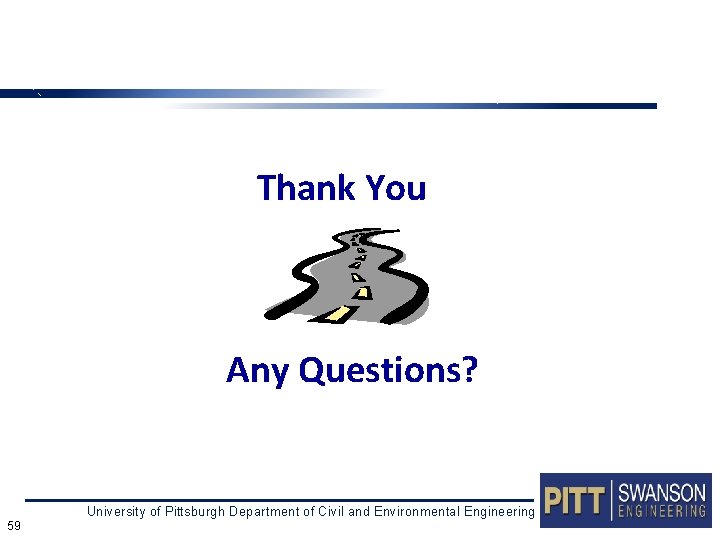 Thank You

Any Questions?

University of Pittsburgh Department of Civil and Environmental Engineering

PITT SWANSON ENGINEERING

59